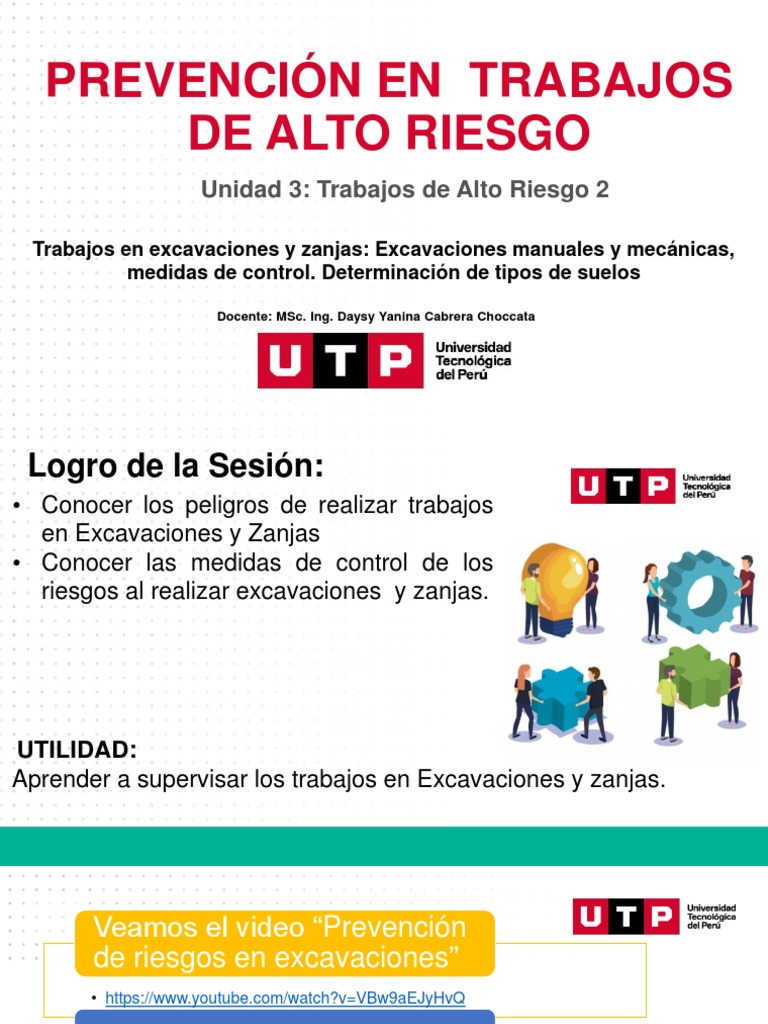 PREVENCIÓN EN TRABAJOS DE ALTO RIESGO

Unidad 3: Trabajos de Alto Riesgo 2

Trabajos en excavaciones y zanjas: Excavaciones manuales y mecánicas, medidas de control. Determinación de tipos de suelos

Docente: MSc. Ing. Daysy Yanina Cabrera Choccata

UTP Universidad Tecnológica del Perú

Logro de la Sesión:

UTP Universidad Tecnológica del Perú

• Conocer los peligros de realizar trabajos en Excavaciones y Zanjas
• Conocer las medidas de control de los riesgos al realizar excavaciones y zanjas.

UTILIDAD:
Aprender a supervisar los trabajos en Excavaciones y zanjas.

UTP Universidad Tecnológica del Perú

Veamos el video “Prevención de riesgos en excavaciones”

• https://www.youtube.com/watch?v=VBw9aEJyHvQ